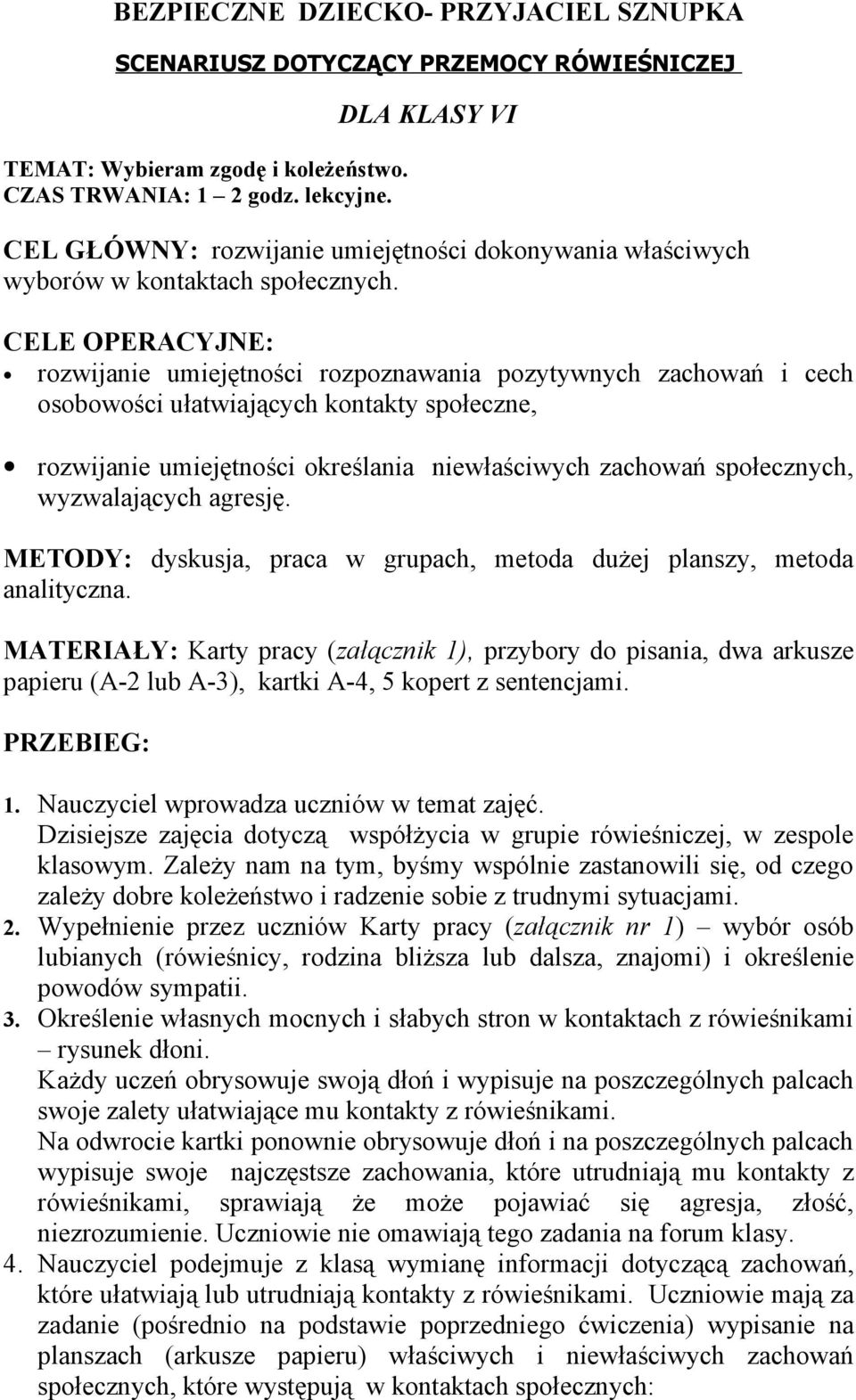 BEZPIECZNE DZIECKO- PRZYJACIEL SZNUPKA

SCENARIUSZ DOTYCZĄCY PRZEMOCY RÓWIEŚNICZEJ

DLA KLASY VI

TEMAT: Wybieram zgodę i koleżeństwo.
CZAS TRWANIA: 1 – 2 godz. lekcyjne.

CEL GŁÓWNY: rozwijanie umiejętności dokonywania właściwych wyborów w kontaktach społecznych.

CELE OPERACYJNE:
• rozwijanie umiejętności rozpoznawania pozytywnych zachowań i cech osobowości ułatwiających kontakty społeczne,

• rozwijanie umiejętności określania niewłaściwych zachowań społecznych, wyzwalających agresję.

METODY: dyskusja, praca w grupach, metoda dużej planszy, metoda analityczna.

MATERIAŁY: Karty pracy (załącznik 1), przybory do pisania, dwa arkusze papieru (A-2 lub A-3), kartki A-4, 5 kopert z sentencjami.

PRZEBIEG:

1. Nauczyciel wprowadza uczniów w temat zajęć.
Dzisiejsze zajęcia dotyczą współżycia w grupie rówieśniczej, w zespole klasowym. Zależy nam na tym, byśmy wspólnie zastanowili się, od czego zależy dobre koleżeństwo i radzenie sobie z trudnymi sytuacjami.
2. Wypełnienie przez uczniów Karty pracy (załącznik nr 1) – wybór osób lubianych (rówieśnicy, rodzina bliższa lub dalsza, znajomi) i określenie powodów sympatii.
3. Określenie własnych mocnych i słabych stron w kontaktach z rówieśnikami – rysunek dłoni.
Każdy uczeń obrysowuje swoją dłoń i wypisuje na poszczególnych palcach swoje zalety ułatwiające mu kontakty z rówieśnikami.
Na odwrocie kartki ponownie obrysowuje dłoń i na poszczególnych palcach wypisuje swoje najczęstsze zachowania, które utrudniają mu kontakty z rówieśnikami, sprawiają że może pojawiać się agresja, złość, niezrozumienie. Uczniowie nie omawiają tego zadania na forum klasy.
4. Nauczyciel podejmuje z klasą wymianę informacji dotyczącą zachowań, które ułatwiają lub utrudniają kontakty z rówieśnikami. Uczniowie mają za zadanie (pośrednio na podstawie poprzedniego ćwiczenia) wypisanie na planszach (arkusze papieru) właściwych i niewłaściwych zachowań społecznych, które występują w kontaktach społecznych: